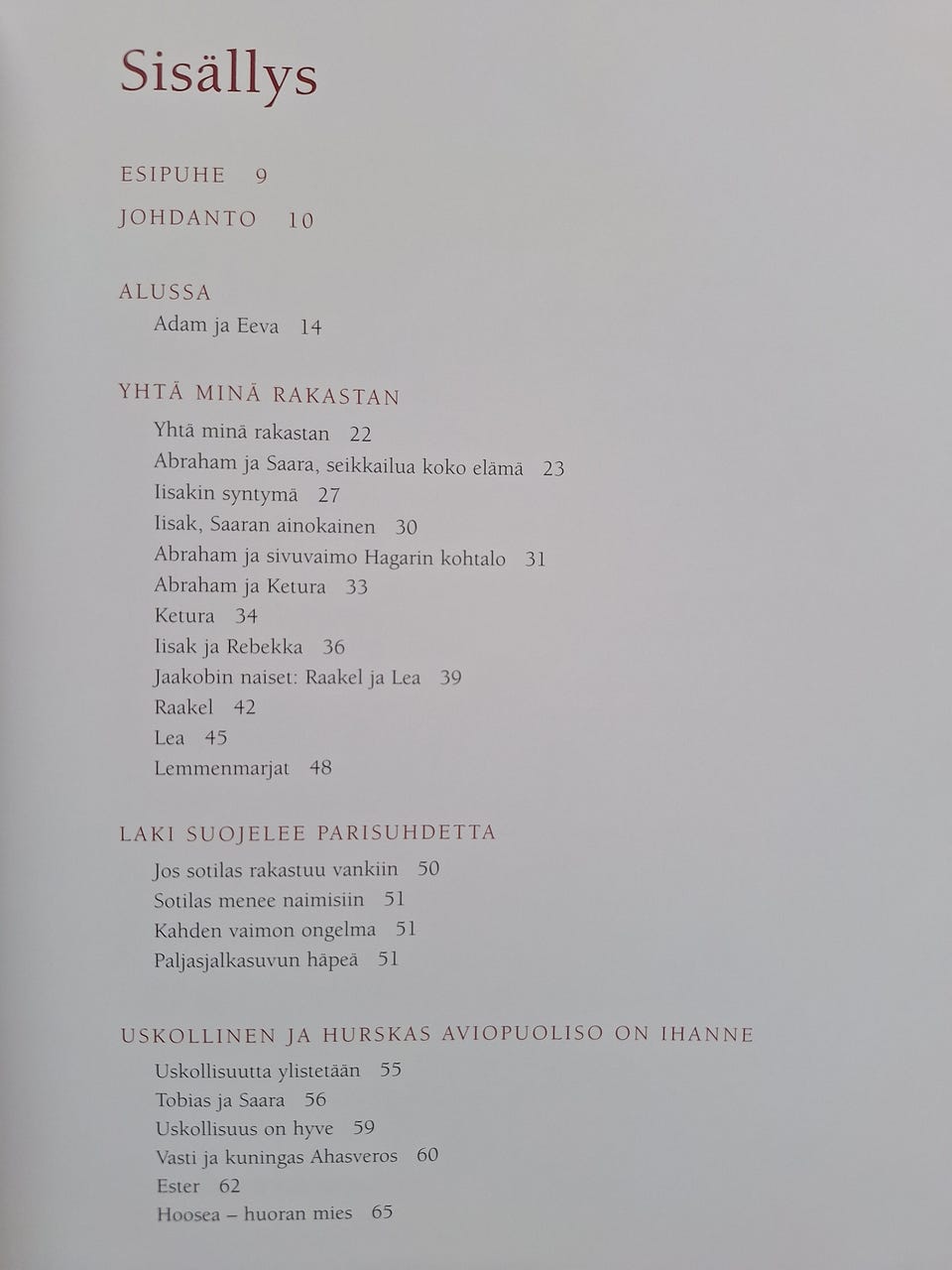 Sisällys

ESIPUHE 9

JOHDANTO 10

ALUSSA

Adam ja Eeva 14

YHTÄ MINÄ RAKASTAN

Yhtä minä rakastan 22
Abraham ja Saara, seikkailua koko elämä 23
Iisakin syntymä 27
Iisak, Saaran ainokainen 30
Abraham ja sivuvaimo Hagarin kohtalo 31
Abraham ja Ketura 33
Ketura 34
Iisak ja Rebekka 36
Jaakobin naiset: Raakel ja Lea 39
Raakel 42
Lea 45
Lemmenmarjat 48

LAKI SUOJELEE PARISUHDETTA

Jos sotilas rakastuu vankiin 50
Sotilas menee naimisiin 51
Kahden vaimon ongelma 51
Paljasjalkasuvun häpeä 51

USKOLLINEN JA HURSKAS AVIOPUOLISO ON IHANNE

Uskollisuutta ylistetään 55
Tobias ja Saara 56
Uskollisuus on hyve 59
Vasti ja kuningas Ahasveros 60
Ester 62
Hoosea – huoran mies 65